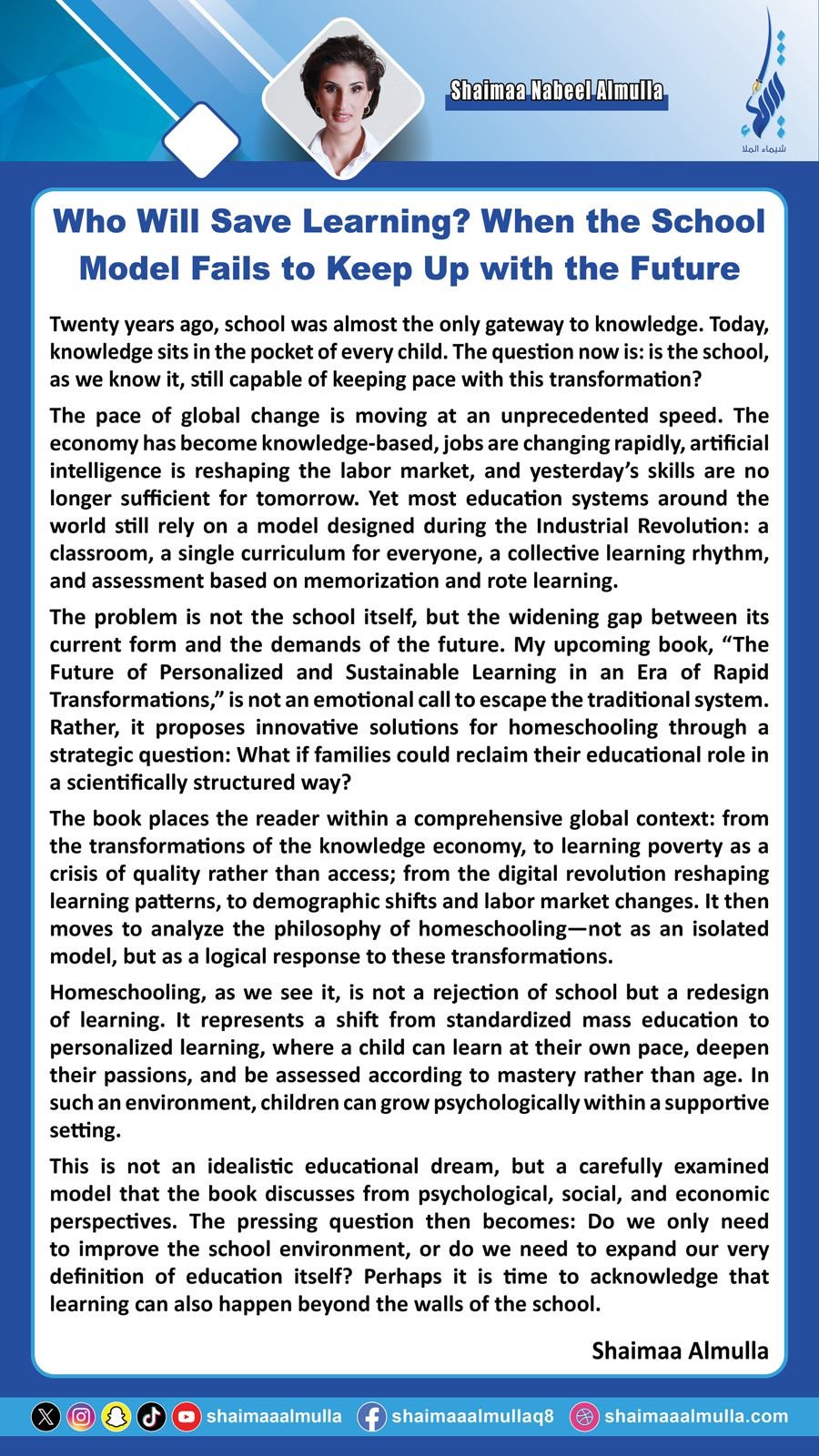 Shaimaa Nabeel Almulla

شيماء الملا

Who Will Save Learning? When the School Model Fails to Keep Up with the Future

Twenty years ago, school was almost the only gateway to knowledge. Today, knowledge sits in the pocket of every child. The question now is: is the school, as we know it, still capable of keeping pace with this transformation?

The pace of global change is moving at an unprecedented speed. The economy has become knowledge-based, jobs are changing rapidly, artificial intelligence is reshaping the labor market, and yesterday's skills are no longer sufficient for tomorrow. Yet most education systems around the world still rely on a model designed during the Industrial Revolution: a classroom, a single curriculum for everyone, a collective learning rhythm, and assessment based on memorization and rote learning.

The problem is not the school itself, but the widening gap between its current form and the demands of the future. My upcoming book, "The Future of Personalized and Sustainable Learning in an Era of Rapid Transformations," is not an emotional call to escape the traditional system. Rather, it proposes innovative solutions for homeschooling through a strategic question: What if families could reclaim their educational role in a scientifically structured way?

The book places the reader within a comprehensive global context: from the transformations of the knowledge economy, to learning poverty as a crisis of quality rather than access; from the digital revolution reshaping learning patterns, to demographic shifts and labor market changes. It then moves to analyze the philosophy of homeschooling—not as an isolated model, but as a logical response to these transformations.

Homeschooling, as we see it, is not a rejection of school but a redesign of learning. It represents a shift from standardized mass education to personalized learning, where a child can learn at their own pace, deepen their passions, and be assessed according to mastery rather than age. In such an environment, children can grow psychologically within a supportive setting.

This is not an idealistic educational dream, but a carefully examined model that the book discusses from psychological, social, and economic perspectives. The pressing question then becomes: Do we only need to improve the school environment, or do we need to expand our very definition of education itself? Perhaps it is time to acknowledge that learning can also happen beyond the walls of the school.

Shaimaa Almulla

shaimaaalmulla shaimaaalmullaq8 shaimaaalmulla.com